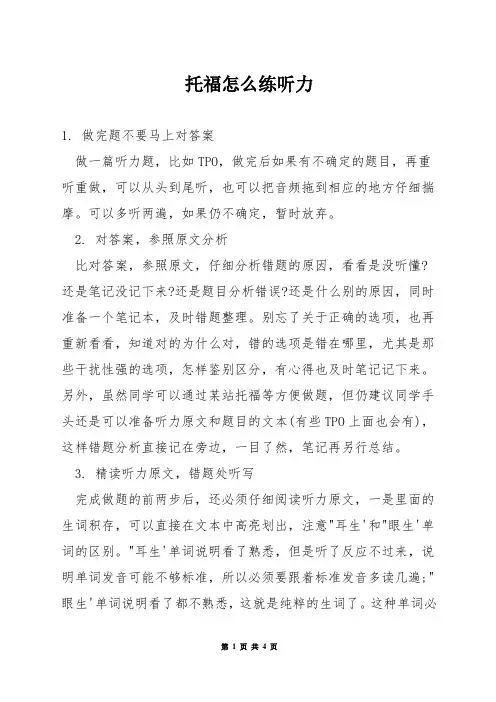 托福怎么练听力

1. 做完题不要马上对答案

做一篇听力题，比如TPO，做完后如果有不确定的题目，再重听重做，可以从头到尾听，也可以把音频拖到相应的地方仔细揣摩。可以多听两遍，如果仍不确定，暂时放弃。

2. 对答案，参照原文分析

比对答案，参照原文，仔细分析错题的原因，看看是没听懂?还是笔记没记下来?还是题目分析错误?还是什么别的原因，同时准备一个笔记本，及时错题整理。别忘了关于正确的选项，也再重新看看，知道对的为什么对，错的选项是错在哪里，尤其是那些干扰性强的选项，怎样鉴别区分，有心得也及时笔记记下来。另外，虽然同学可以通过某站托福等方便做题，但仍建议同学手头还是可以准备听力原文和题目的文本(有些TPO上面也会有)，这样错题分析直接记在旁边，一目了然，笔记再另行总结。

3. 精读听力原文，错题处听写

完成做题的前两步后，还必须仔细阅读听力原文，一是里面的生词积存，可以直接在文本中高亮划出，注意"耳生'和"眼生'单词的区别。"耳生'单词说明看了熟悉，但是听了反应不过来，说明单词发音可能不够标准，所以必须要跟着标准发音多读几遍;"眼生'单词说明看了都不熟悉，这就是纯粹的生词了。这种单词必

第 1 页 共 4 页